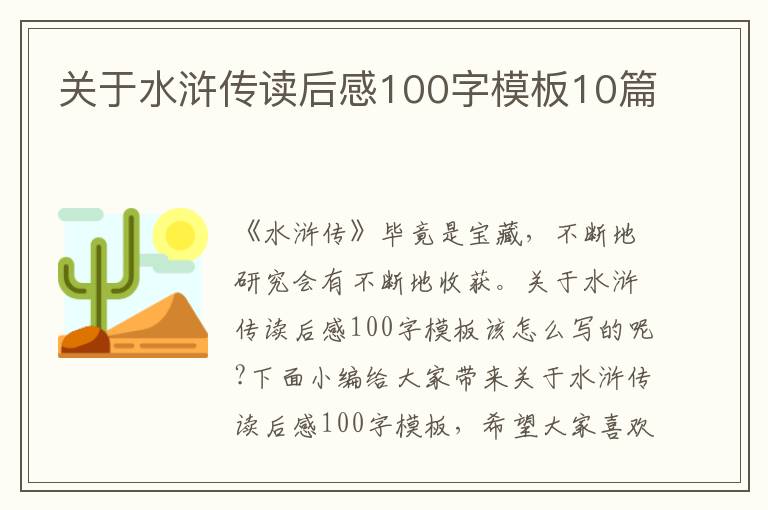 关于水浒传读后感100字模板10篇

《水浒传》毕竟是宝藏，不断地研究会有不断地收获。关于水浒传读后感100字模板该怎么写的呢?下面小编给大家带来关于水浒传读后感100字模板，希望大家喜欢